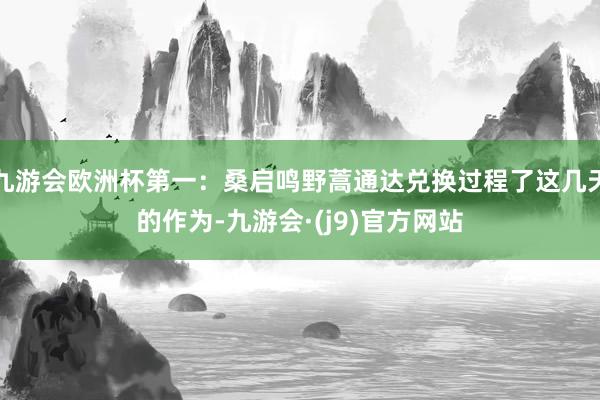 九游会欧洲杯第一：桑启鸣野蒿通达兑换过程了这几天的作为-九游会·(j9)官方网站